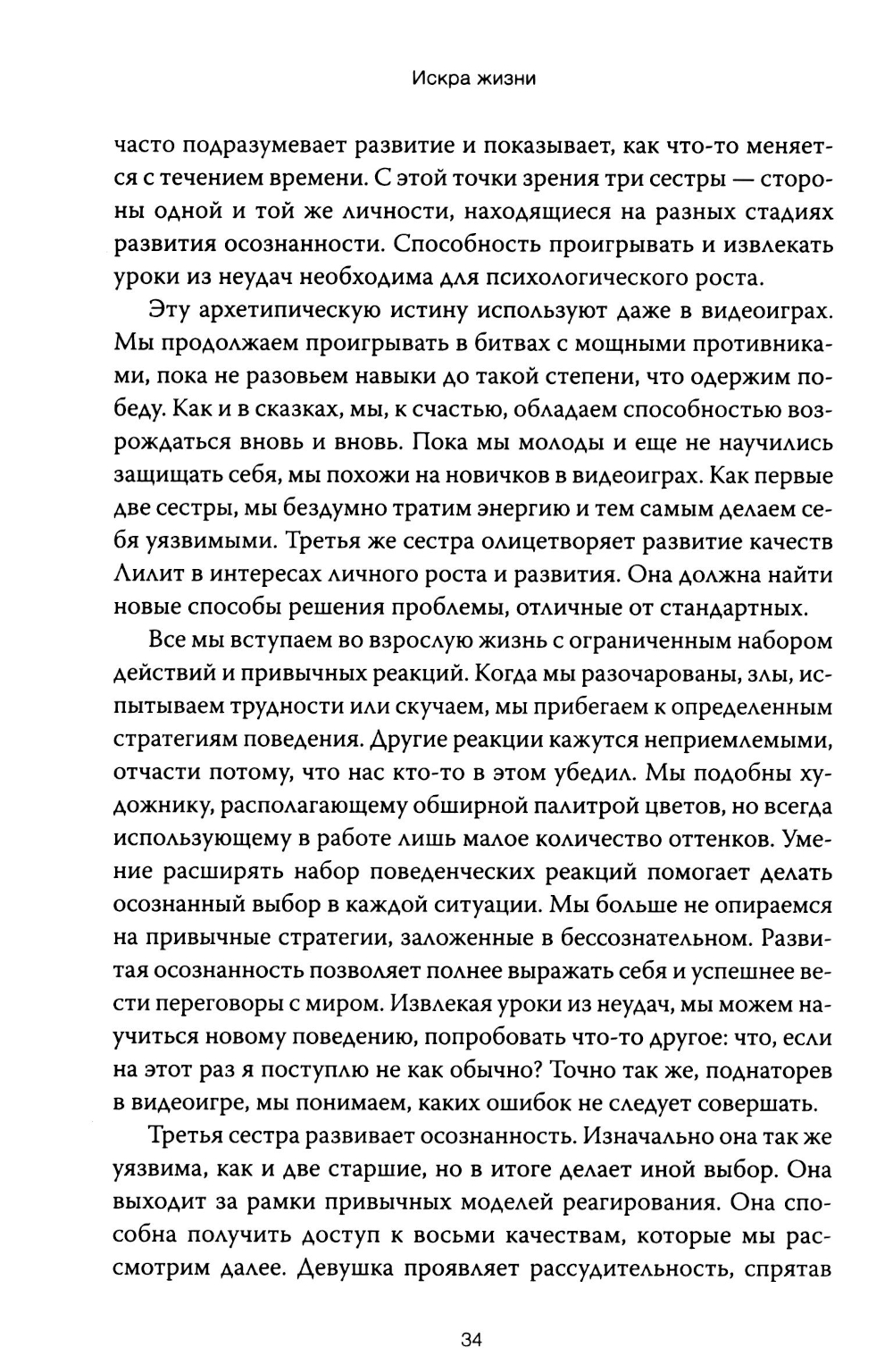 Искра жизни

часто подразумевает развитие и показывает, как что-то меняется с течением времени. С этой точки зрения три сестры — стороны одной и той же личности, находящиеся на разных стадиях развития осознанности. Способность проигрывать и извлекать уроки из неудач необходима для психологического роста.

Эту архетипическую истину используют даже в видеоиграх. Мы продолжаем проигрывать в битвах с мощными противниками, пока не разовьем навыки до такой степени, что одержим победу. Как и в сказках, мы, к счастью, обладаем способностью возрождаться вновь и вновь. Пока мы молоды и еще не научились защищать себя, мы похожи на новичков в видеоиграх. Как первые две сестры, мы бездумно тратим энергию и тем самым делаем себя уязвимыми. Третья же сестра олицетворяет развитие качеств Лилит в интересах личного роста и развития. Она должна найти новые способы решения проблемы, отличные от стандартных.

Все мы вступаем во взрослую жизнь с ограниченным набором действий и привычных реакций. Когда мы разочарованы, злы, испытываем трудности или скучаем, мы прибегаем к определенным стратегиям поведения. Другие реакции кажутся неприемлемыми, отчасти потому, что нас кто-то в этом убедил. Мы подобны художнику, располагающему обширной палитрой цветов, но всегда использующему в работе лишь малое количество оттенков. Умение расширять набор поведенческих реакций помогает делать осознанный выбор в каждой ситуации. Мы больше не опираемся на привычные стратегии, заложенные в бессознательном. Развитая осознанность позволяет полнее выражать себя и успешнее вести переговоры с миром. Извлекая уроки из неудач, мы можем научиться новому поведению, попробовать что-то другое: что, если на этот раз я поступлю не как обычно? Точно так же, поднаторев в видеоигре, мы понимаем, каких ошибок не следует совершать.

Третья сестра развивает осознанность. Изначально она так же уязвима, как и две старшие, но в итоге делает иной выбор. Она выходит за рамки привычных моделей реагирования. Она способна получить доступ к восьми качествам, которые мы рассмотрим далее. Девушка проявляет рассудительность, спрятав

34